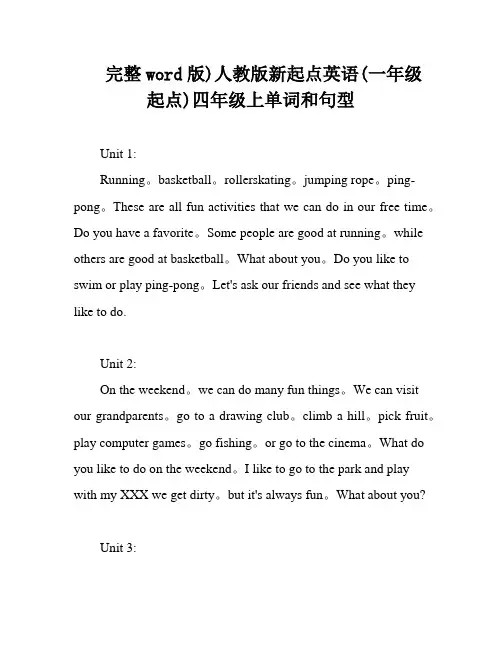 完整word版)人教版新起点英语(一年级起点)四年级上单词和句型

Unit 1:

Running。basketball。rollerskating。jumping rope。ping-pong。These are all fun activities that we can do in our free time。Do you have a favorite。Some people are good at running。while others are good at basketball。What about you。Do you like to swim or play ping-pong。Let's ask our friends and see what they like to do.

Unit 2:

On the weekend。we can do many fun things。We can visit our grandparents。go to a drawing club。climb a hill。pick fruit。play computer games。go fishing。or go to the cinema。What do you like to do on the weekend。I like to go to the park and play with my XXX we get dirty。but it's always fun。What about you?

Unit 3: